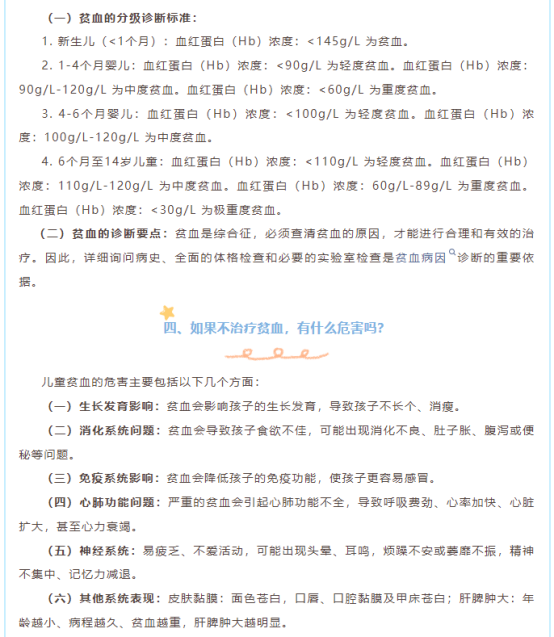 （一）贫血的分级诊断标准：

1. 新生儿（<1个月）：血红蛋白（Hb）浓度：<145g/L 为贫血。

2. 1-4个月婴儿：血红蛋白（Hb）浓度：<90g/L 为轻度贫血。血红蛋白（Hb）浓度：90g/L-120g/L 为中度贫血。血红蛋白（Hb）浓度：<60g/L 为重度贫血。

3. 4-6个月婴儿：血红蛋白（Hb）浓度：<100g/L 为轻度贫血。血红蛋白（Hb）浓度：100g/L-120g/L 为中度贫血。

4. 6个月至14岁儿童：血红蛋白（Hb）浓度：<110g/L 为轻度贫血。血红蛋白（Hb）浓度：110g/L-120g/L 为中度贫血。血红蛋白（Hb）浓度：60g/L-89g/L 为重度贫血。血红蛋白（Hb）浓度：<30g/L 为极重度贫血。

（二）贫血的诊断要点：贫血是综合征，必须查清贫血的原因，才能进行合理和有效的治疗。因此，详细询问病史、全面的体格检查和必要的实验室检查是贫血病因诊断的重要依据。

四、如果不治疗贫血，有什么危害吗？

儿童贫血的危害主要包括以下几个方面：

（一）生长发育影响：贫血会影响孩子的生长发育，导致孩子不长个、消瘦。

（二）消化系统问题：贫血会导致孩子食欲不佳，可能出现消化不良、肚子胀、腹泻或便秘等问题。

（三）免疫系统影响：贫血会降低孩子的免疫功能，使孩子更容易感冒。

（四）心肺功能问题：严重的贫血会引起心肺功能不全，导致呼吸费劲、心率加快、心脏扩大，甚至心力衰竭。

（五）神经系统：易疲乏、不爱活动，可能出现头晕、耳鸣，烦躁不安或萎靡不振，精神不集中、记忆力减退。

（六）其他系统表现：皮肤黏膜：面色苍白，口唇、口腔黏膜及甲床苍白；肝脾肿大：年龄越小、病程越久、贫血越重，肝脾肿大越明显。